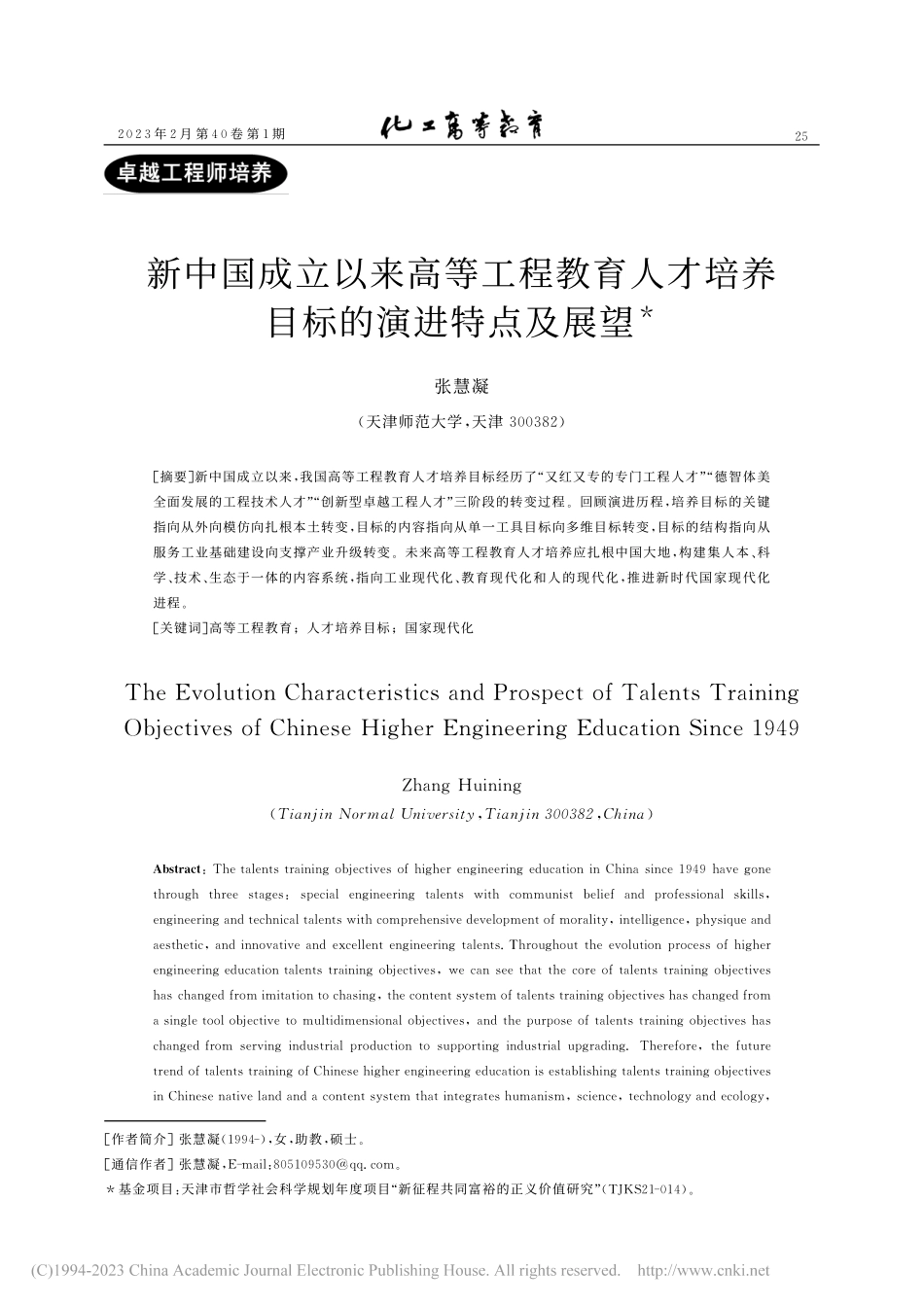 2023年2月第40卷第1期　化工高等教育　25

卓越工程师培养

新中国成立以来高等工程教育人才培养目标的演进特点及展望*

张慧凝

（天津师范大学，天津 300382）

[摘要]新中国成立以来，我国高等工程教育人才培养目标经历了“又红又专的专门工程人才”“德智体美全面发展的工程技术人才”“创新型卓越工程人才”三阶段的转变过程。回顾演进历程，培养目标的关键指向从外向模仿向扎根本土转变，目标的内容指向从单一工具目标向多维目标转变，目标的结构指向从服务工业基础建设向支撑产业升级转变。未来高等工程教育人才培养应扎根中国大地，构建集人本、科学、技术、生态于一体的内容系统，指向工业现代化、教育现代化和人的现代化，推进新时代国家现代化进程。

[关键词]高等工程教育；人才培养目标；国家现代化

The Evolution Characteristics and Prospect of Talents Training Objectives of Chinese Higher Engineering Education Since 1949

Zhang Huining

（Tianjin Normal University，Tianjin 300382，China）

Abstract：The talents training objectives of higher engineering education in China since 1949 have gone through three stages：special engineering talents with communist belief and professional skills，engineering and technical talents with comprehensive development of morality，intelligence，physique and aesthetic，and innovative and excellent engineering talents. Throughout the evolution process of higher engineering education talents training objectives，we can see that the core of talents training objectives has changed from imitation to chasing，the content system of talents training objectives has changed from a single tool objective to multidimensional objectives，and the purpose of talents training objectives has changed from serving industrial production to supporting industrial upgrading. Therefore，the future trend of talents training of Chinese higher engineering education is establishing talents training objectives in Chinese native land and a content system that integrates humanism，science，technology and ecology，

[作者简介] 张慧凝（1994-），女，助教，硕士。
[通信作者] 张慧凝，E-mail：805109530@qq.com。
＊基金项目：天津市哲学社会科学规划年度项目“新征程共同富裕的正义价值研究”（TJKS21-014）。

(C)1994-2023 China Academic Journal Electronic Publishing House. All rights reserved.　http://www.cnki.net